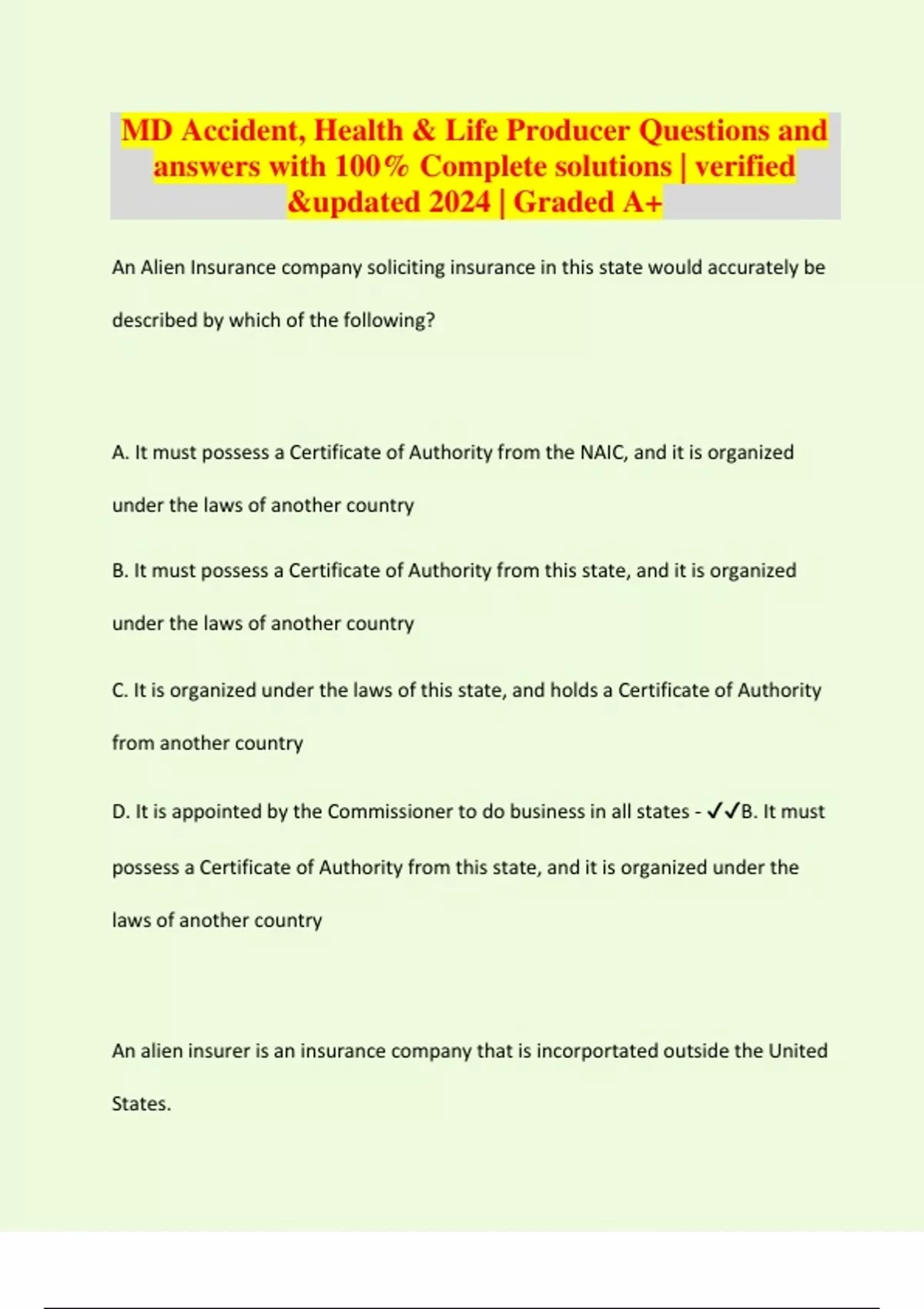 MD Accident, Health & Life Producer Questions and answers with 100% Complete solutions | verified &updated 2024 | Graded A+

An Alien Insurance company soliciting insurance in this state would accurately be described by which of the following?

A. It must possess a Certificate of Authority from the NAIC, and it is organized under the laws of another country

B. It must possess a Certificate of Authority from this state, and it is organized under the laws of another country

C. It is organized under the laws of this state, and holds a Certificate of Authority from another country

D. It is appointed by the Commissioner to do business in all states - ✓✓B. It must possess a Certificate of Authority from this state, and it is organized under the laws of another country

An alien insurer is an insurance company that is incorportated outside the United States.